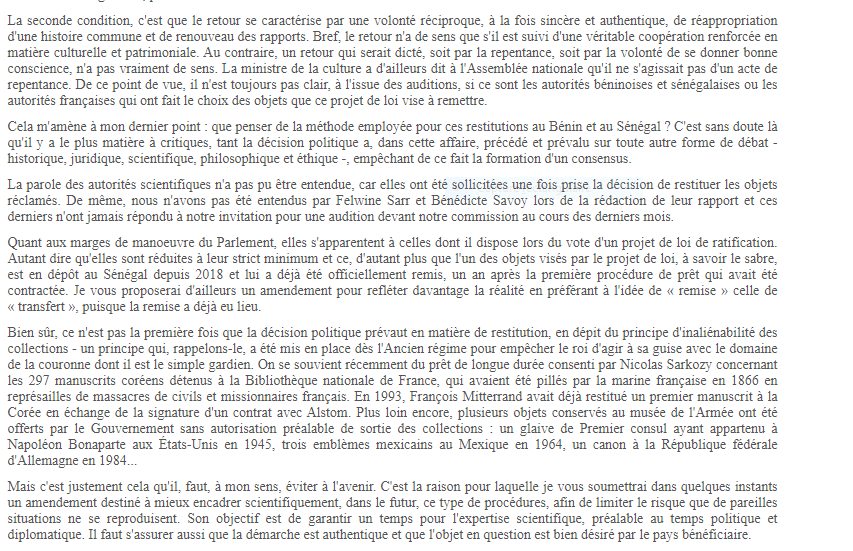 La seconde condition, c'est que le retour se caractérise par une volonté réciproque, à la fois sincère et authentique, de réappropriation d'une histoire commune et de renouveau des rapports. Bref, le retour n'a de sens que s'il est suivi d'une véritable coopération renforcée en matière culturelle et patrimoniale. Au contraire, un retour qui serait dicté, soit par la repentance, soit par la volonté de se donner bonne conscience, n'a pas vraiment de sens. La ministre de la culture a d'ailleurs dit à l'Assemblée nationale qu'il ne s'agissait pas d'un acte de repentance. De ce point de vue, il n'est toujours pas clair, à l'issue des auditions, si ce sont les autorités béninoises et sénégalaises ou les autorités françaises qui ont fait le choix des objets que ce projet de loi vise à remettre.

Cela m'amène à mon dernier point : que penser de la méthode employée pour ces restitutions au Bénin et au Sénégal ? C'est sans doute là qu'il y a le plus matière à critiques, tant la décision politique a, dans cette affaire, précédé et prévalu sur toute autre forme de débat - historique, juridique, scientifique, philosophique et éthique -, empêchant de ce fait la formation d'un consensus.

La parole des autorités scientifiques n'a pas pu être entendue, car elles ont été sollicitées une fois prise la décision de restituer les objets réclamés. De même, nous n'avons pas été entendus par Felwine Sarr et Bénédicte Savoy lors de la rédaction de leur rapport et ces derniers n'ont jamais répondu à notre invitation pour une audition devant notre commission au cours des derniers mois.

Quant aux marges de manoeuvre du Parlement, elles s'apparentent à celles dont il dispose lors du vote d'un projet de loi de ratification. Autant dire qu'elles sont réduites à leur strict minimum et ce, d'autant plus que l'un des objets visés par le projet de loi, à savoir le sabre, est en dépôt au Sénégal depuis 2018 et lui a déjà été officiellement remis, un an après la première procédure de prêt qui avait été contractée. Je vous proposerai d'ailleurs un amendement pour refléter davantage la réalité en préférant à l'idée de « remise » celle de « transfert », puisque la remise a déjà eu lieu.

Bien sûr, ce n'est pas la première fois que la décision politique prévaut en matière de restitution, en dépit du principe d'inaliénabilité des collections - un principe qui, rappelons-le, a été mis en place dès l'Ancien régime pour empêcher le roi d'agir à sa guise avec le domaine de la couronne dont il est le simple gardien. On se souvient récemment du prêt de longue durée consenti par Nicolas Sarkozy concernant les 297 manuscrits coréens détenus à la Bibliothèque nationale de France, qui avaient été pillés par la marine française en 1866 en représailles de massacres de civils et missionnaires français. En 1993, François Mitterrand avait déjà restitué un premier manuscrit à la Corée en échange de la signature d'un contrat avec Alstom. Plus loin encore, plusieurs objets conservés au musée de l'Armée ont été offerts par le Gouvernement sans autorisation préalable de sortie des collections : un glaive de Premier consul ayant appartenu à Napoléon Bonaparte aux États-Unis en 1945, trois emblèmes mexicains au Mexique en 1964, un canon à la République fédérale d'Allemagne en 1984...

Mais c'est justement cela qu'il, faut, à mon sens, éviter à l'avenir. C'est la raison pour laquelle je vous soumettrai dans quelques instants un amendement destiné à mieux encadrer scientifiquement, dans le futur, ce type de procédures, afin de limiter le risque que de pareilles situations ne se reproduisent. Son objectif est de garantir un temps pour l'expertise scientifique, préalable au temps politique et diplomatique. Il faut s'assurer aussi que la démarche est authentique et que l'objet en question est bien désiré par le pays bénéficiaire.